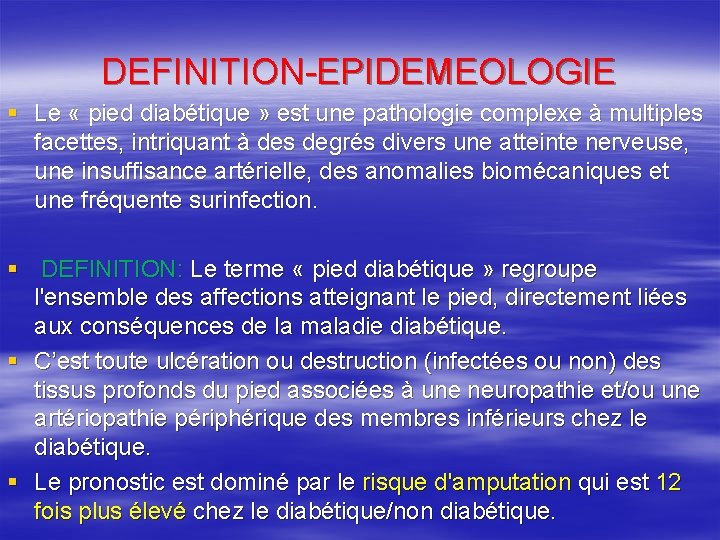 DEFINITION-EPIDEMEOLOGIE

▪ Le « pied diabétique » est une pathologie complexe à multiples facettes, intriquant à des degrés divers une atteinte nerveuse, une insuffisance artérielle, des anomalies biomécaniques et une fréquente surinfection.

▪ DEFINITION: Le terme « pied diabétique » regroupe l'ensemble des affections atteignant le pied, directement liées aux conséquences de la maladie diabétique.

▪ C'est toute ulcération ou destruction (infectées ou non) des tissus profonds du pied associées à une neuropathie et/ou une artériopathie périphérique des membres inférieurs chez le diabétique.

▪ Le pronostic est dominé par le risque d'amputation qui est 12 fois plus élevé chez le diabétique/non diabétique.